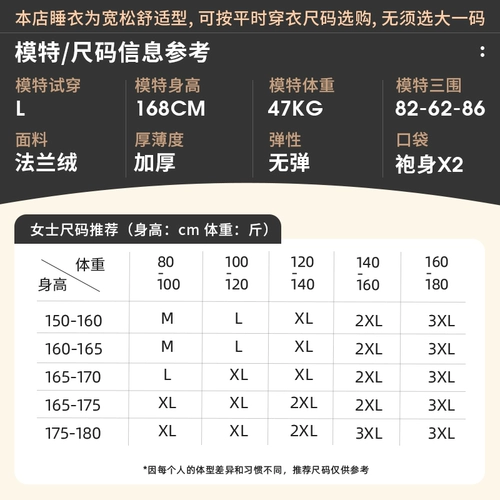 本店睡衣为宽松舒适型，可按平时穿衣尺码选购，无须选大一码

模特/尺码信息参考

模特试穿
L

模特身高
168CM

模特体重
47KG

模特三围
82-62-86

面料
法兰绒

厚薄度
加厚

弹性
无弹

口袋
袍身X2

女士尺码推荐（身高：cm 体重：斤）

| 体重 身高 | 80-100 | 100-120 | 120-140 | 140-160 | 160-180 |
|---|---|---|---|---|---|
| 150-160 | M | L | XL | 2XL | 3XL |
| 160-165 | M | L | XL | 2XL | 3XL |
| 165-170 | L | XL | XL | 2XL | 3XL |
| 165-175 | XL | XL | 2XL | 2XL | 3XL |
| 175-180 | XL | XL | 2XL | 3XL | 3XL |

*因每个人的体型差异和习惯不同，推荐尺码仅供参考